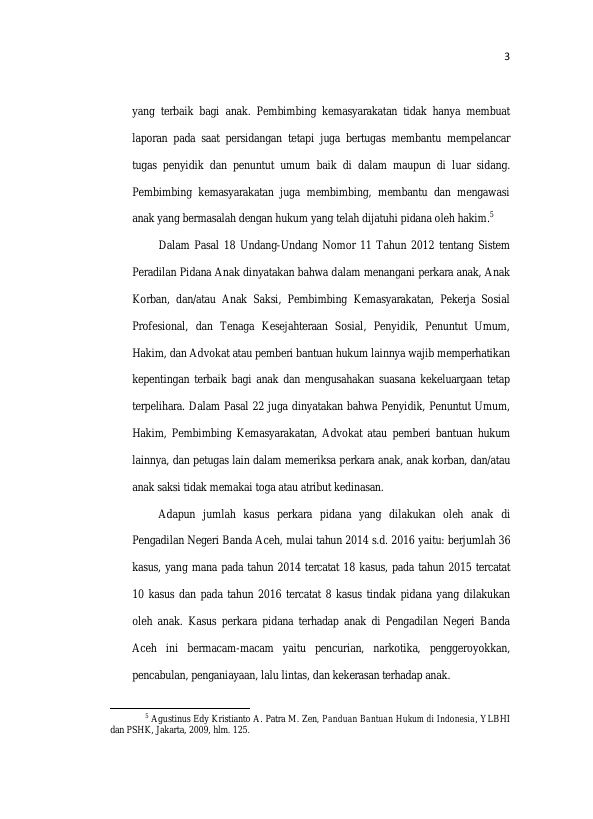 3

yang terbaik bagi anak. Pembimbing kemasyarakatan tidak hanya membuat laporan pada saat persidangan tetapi juga bertugas membantu mempelancar tugas penyidik dan penuntut umum baik di dalam maupun di luar sidang. Pembimbing kemasyarakatan juga membimbing, membantu dan mengawasi anak yang bermasalah dengan hukum yang telah dijatuhi pidana oleh hakim.$^5$

Dalam Pasal 18 Undang-Undang Nomor 11 Tahun 2012 tentang Sistem Peradilan Pidana Anak dinyatakan bahwa dalam menangani perkara anak, Anak Korban, dan/atau Anak Saksi, Pembimbing Kemasyarakatan, Pekerja Sosial Profesional, dan Tenaga Kesejahteraan Sosial, Penyidik, Penuntut Umum, Hakim, dan Advokat atau pemberi bantuan hukum lainnya wajib memperhatikan kepentingan terbaik bagi anak dan mengusahakan suasana kekeluargaan tetap terpelihara. Dalam Pasal 22 juga dinyatakan bahwa Penyidik, Penuntut Umum, Hakim, Pembimbing Kemasyarakatan, Advokat atau pemberi bantuan hukum lainnya, dan petugas lain dalam memeriksa perkara anak, anak korban, dan/atau anak saksi tidak memakai toga atau atribut kedinasan.

Adapun jumlah kasus perkara pidana yang dilakukan oleh anak di Pengadilan Negeri Banda Aceh, mulai tahun 2014 s.d. 2016 yaitu: berjumlah 36 kasus, yang mana pada tahun 2014 tercatat 18 kasus, pada tahun 2015 tercatat 10 kasus dan pada tahun 2016 tercatat 8 kasus tindak pidana yang dilakukan oleh anak. Kasus perkara pidana terhadap anak di Pengadilan Negeri Banda Aceh ini bermacam-macam yaitu pencurian, narkotika, penggeroyokkan, pencabulan, penganiayaan, lalu lintas, dan kekerasan terhadap anak.

$^5$ Agustinus Edy Kristianto A. Patra M. Zen, Panduan Bantuan Hukum di Indonesia, YLBHI dan PSHK, Jakarta, 2009, hlm. 125.